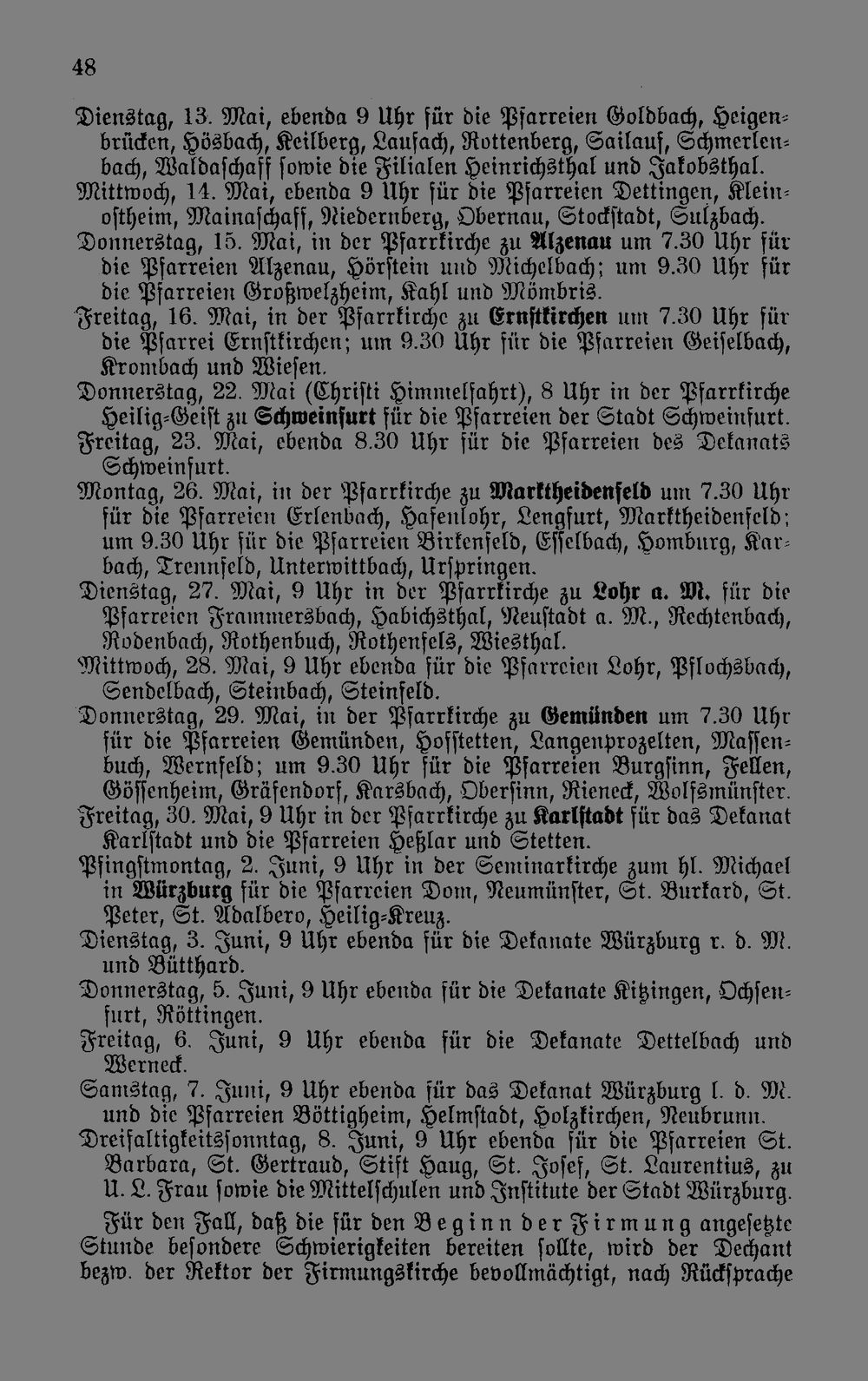 48

Dienstag, 13. Mai, ebenda 9 Uhr für die Pfarreien Goldbach, Heigenbrücken, Hösbach, Keilberg, Laufach, Rottenberg, Sailauf, Schmerlenbach, Waldaschaff sowie die Filialen Heinrichsthal und Jakobsthal.
Mittwoch, 14. Mai, ebenda 9 Uhr für die Pfarreien Dettingen, Kleinostheim, Mainaschaff, Niedernberg, Obernau, Stockstadt, Sulzbach.
Donnerstag, 15. Mai, in der Pfarrkirche zu Alzenau um 7.30 Uhr für die Pfarreien Alzenau, Hörstein und Michelbach; um 9.30 Uhr für die Pfarreien Großwelzheim, Kahl und Mömbris.
Freitag, 16. Mai, in der Pfarrkirche zu Ernstkirchen um 7.30 Uhr für die Pfarrei Ernstkirchen; um 9.30 Uhr für die Pfarreien Geiselbach, Krombach und Wiesen.
Donnerstag, 22. Mai (Christi Himmelfahrt), 8 Uhr in der Pfarrkirche Heilig-Geist zu Schweinfurt für die Pfarreien der Stadt Schweinfurt.
Freitag, 23. Mai, ebenda 8.30 Uhr für die Pfarreien des Dekanats Schweinfurt.
Montag, 26. Mai, in der Pfarrkirche zu Marktheidenfeld um 7.30 Uhr für die Pfarreien Erlenbach, Hafenlohr, Lengfurt, Marktheidenfeld; um 9.30 Uhr für die Pfarreien Birkenfeld, Esselbach, Homburg, Karbach, Trennfeld, Unterwittbach, Urspringen.
Dienstag, 27. Mai, 9 Uhr in der Pfarrkirche zu Lohr a. M. für die Pfarreien Frammersbach, Habichsthal, Neustadt a. M., Rechtenbach, Rodenbach, Rothenbuch, Rothenfels, Wiesthal.
Mittwoch, 28. Mai, 9 Uhr ebenda für die Pfarreien Lohr, Pflochsbach, Sendelbach, Steinbach, Steinfeld.
Donnerstag, 29. Mai, in der Pfarrkirche zu Gemünden um 7.30 Uhr für die Pfarreien Gemünden, Hofstetten, Langenprozelten, Massenbuch, Wernfeld; um 9.30 Uhr für die Pfarreien Burgsinn, Fellen, Gössenheim, Gräfendorf, Karsbach, Obersinn, Rieneck, Wolfsmünster.
Freitag, 30. Mai, 9 Uhr in der Pfarrkirche zu Karlstadt für das Dekanat Karlstadt und die Pfarreien Heßlar und Stetten.
Pfingstmontag, 2. Juni, 9 Uhr in der Seminarkirche zum hl. Michael in Würzburg für die Pfarreien Dom, Neumünster, St. Burkard, St. Peter, St. Adalbero, Heilig-Kreuz.
Dienstag, 3. Juni, 9 Uhr ebenda für die Dekanate Würzburg r. d. M. und Bütthard.
Donnerstag, 5. Juni, 9 Uhr ebenda für die Dekanate Kitzingen, Ochsenfurt, Röttingen.
Freitag, 6. Juni, 9 Uhr ebenda für die Dekanate Dettelbach und Werneck.
Samstag, 7. Juni, 9 Uhr ebenda für das Dekanat Würzburg l. d. M. und die Pfarreien Böttigheim, Helmstadt, Holzkirchen, Neubrunn.
Dreifaltigkeitssonntag, 8. Juni, 9 Uhr ebenda für die Pfarreien St. Barbara, St. Gertraud, Stift Haug, St. Josef, St. Laurentius, zu U. L. Frau sowie die Mittelschulen und Institute der Stadt Würzburg.

Für den Fall, daß die für den Beginn der Firmung angesetzte Stunde besondere Schwierigkeiten bereiten sollte, wird der Dechant bezw. der Rektor der Firmungskirche bevollmächtigt, nach Rücksprache